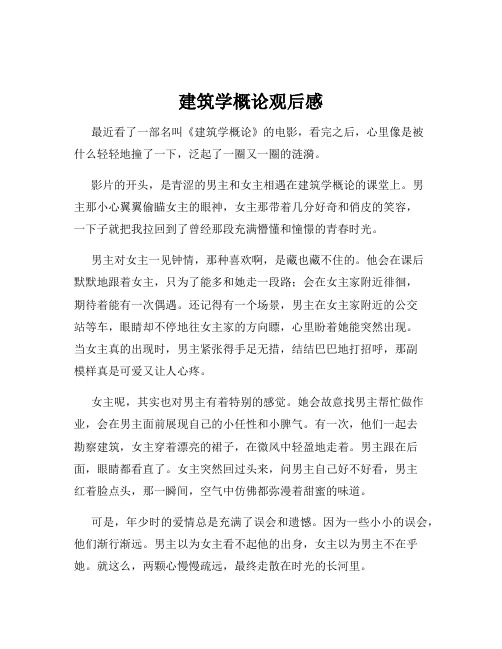 建筑学概论观后感

最近看了一部名叫《建筑学概论》的电影，看完之后，心里像是被什么轻轻地撞了一下，泛起了一圈又一圈的涟漪。

影片的开头，是青涩的男主和女主相遇在建筑学概论的课堂上。男主那小心翼翼偷瞄女主的眼神，女主那带着几分好奇和俏皮的笑容，一下子就把我拉回到了曾经那段充满懵懂和憧憬的青春时光。

男主对女主一见钟情，那种喜欢啊，是藏也藏不住的。他会在课后默默地跟着女主，只为了能多和她走一段路；会在女主家附近徘徊，期待着能有一次偶遇。还记得有一个场景，男主在女主家附近的公交站等车，眼睛却不停地往女主家的方向瞟，心里盼着她能突然出现。当女主真的出现时，男主紧张得手足无措，结结巴巴地打招呼，那副模样真是可爱又让人心疼。

女主呢，其实也对男主有着特别的感觉。她会故意找男主帮忙做作业，会在男主面前展现自己的小任性和小脾气。有一次，他们一起去勘察建筑，女主穿着漂亮的裙子，在微风中轻盈地走着。男主跟在后面，眼睛都看直了。女主突然回过头来，问男主自己好不好看，男主红着脸点头，那一瞬间，空气中仿佛都弥漫着甜蜜的味道。

可是，年少时的爱情总是充满了误会和遗憾。因为一些小小的误会，他们渐行渐远。男主以为女主看不起他的出身，女主以为男主不在乎她。就这么，两颗心慢慢疏远，最终走散在时光的长河里。